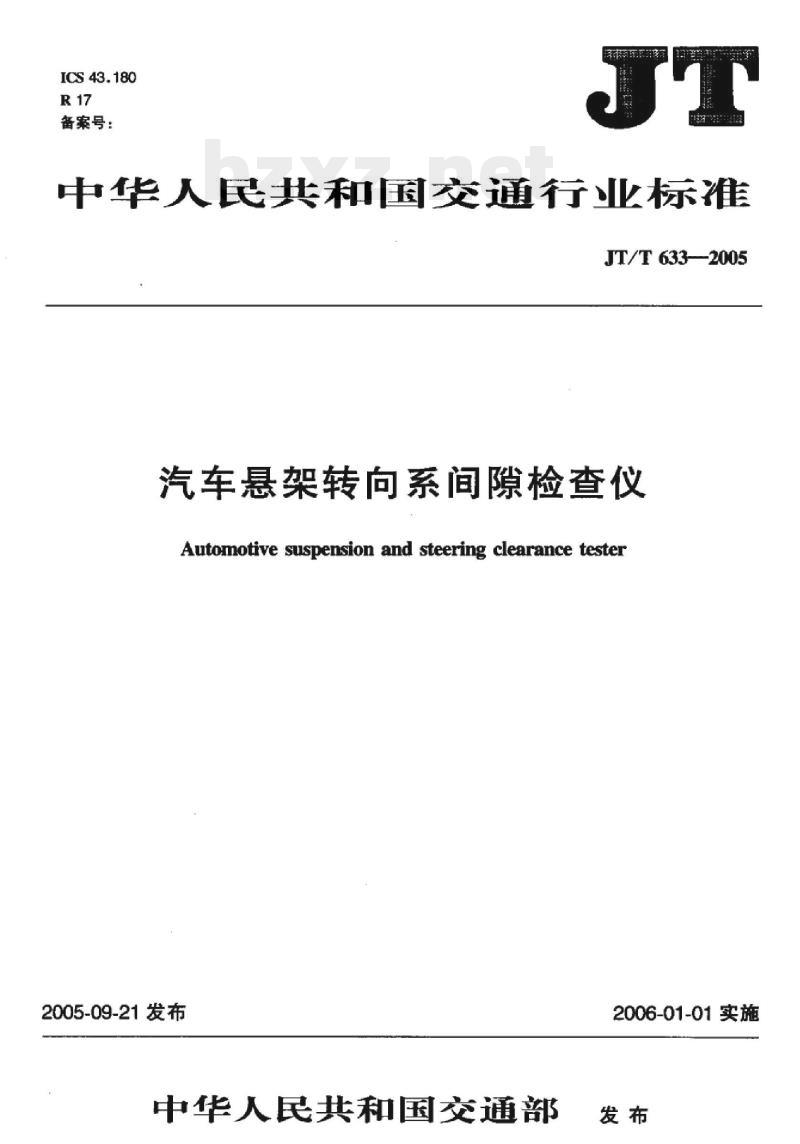 ICS 43.180
R 17
备案号:

JT

bzxz.net

中华人民共和国交通行业标准

JT/T 633—2005

汽车悬架转向系间隙检查仪

Automotive suspension and steering clearance tester

2005-09-21 发布

2006-01-01 实施

中华人民共和国交通部 发布